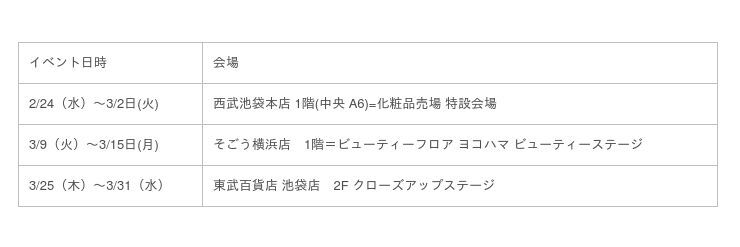 | イベント日時 | 会場 |
|---|---|
| 2/24（水）～3/2日(火) | 西武池袋本店 1階(中央 A6)=化粧品売場 特設会場 |
| 3/9（火）～3/15日(月) | そごう横浜店　1階＝ビューティーフロア ヨコハマ ビューティーステージ |
| 3/25（木）～3/31（水） | 東武百貨店 池袋店　2F クローズアップステージ |